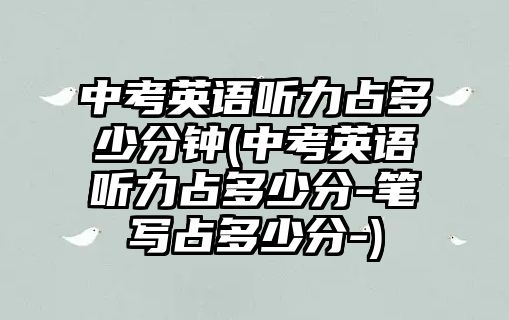 中考英语听力占多少分钟(中考英语听力占多少分-笔写占多少分-)